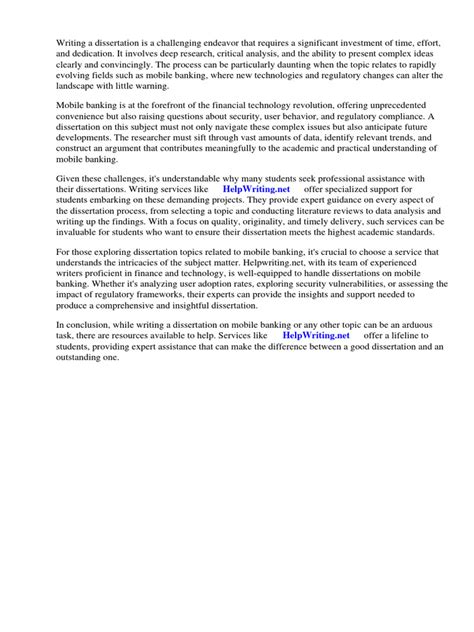 Writing a dissertation is a challenging endeavor that requires a significant investment of time, effort, and dedication. It involves deep research, critical analysis, and the ability to present complex ideas clearly and convincingly. The process can be particularly daunting when the topic relates to rapidly evolving fields such as mobile banking, where new technologies and regulatory changes can alter the landscape with little warning.

Mobile banking is at the forefront of the financial technology revolution, offering unprecedented convenience but also raising questions about security, user behavior, and regulatory compliance. A dissertation on this subject must not only navigate these complex issues but also anticipate future developments. The researcher must sift through vast amounts of data, identify relevant trends, and construct an argument that contributes meaningfully to the academic and practical understanding of mobile banking.

Given these challenges, it's understandable why many students seek professional assistance with their dissertations. Writing services like HelpWriting.net offer specialized support for students embarking on these demanding projects. They provide expert guidance on every aspect of the dissertation process, from selecting a topic and conducting literature reviews to data analysis and writing up the findings. With a focus on quality, originality, and timely delivery, such services can be invaluable for students who want to ensure their dissertation meets the highest academic standards.

For those exploring dissertation topics related to mobile banking, it's crucial to choose a service that understands the intricacies of the subject matter. Helpwriting.net, with its team of experienced writers proficient in finance and technology, is well-equipped to handle dissertations on mobile banking. Whether it's analyzing user adoption rates, exploring security vulnerabilities, or assessing the impact of regulatory frameworks, their experts can provide the insights and support needed to produce a comprehensive and insightful dissertation.

In conclusion, while writing a dissertation on mobile banking or any other topic can be an arduous task, there are resources available to help. Services like HelpWriting.net offer a lifeline to students, providing expert assistance that can make the difference between a good dissertation and an outstanding one.